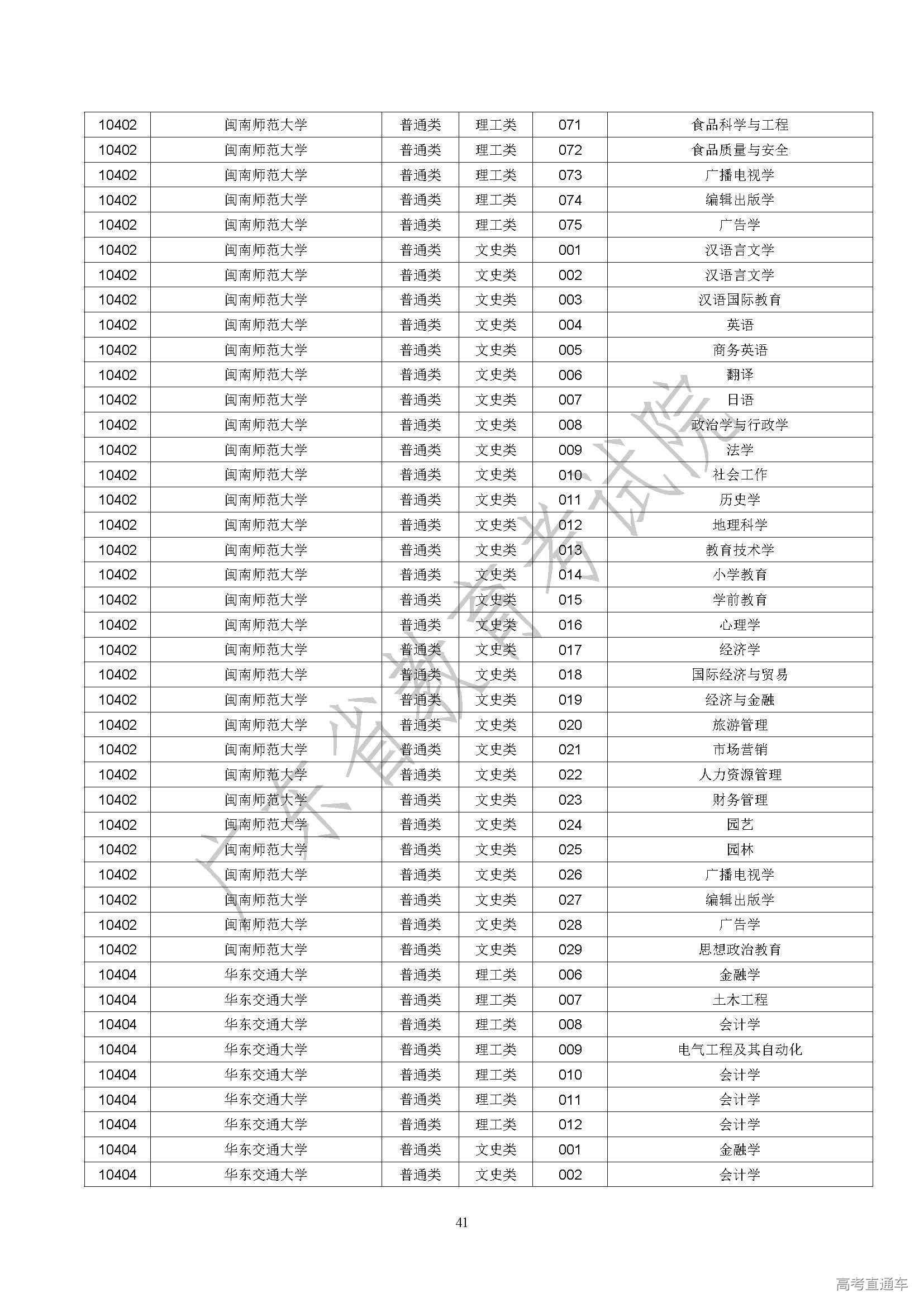 | 10402 | 闽南师范大学 | 普通类 | 理工类 | 071 | 食品科学与工程 |
|---|---|---|---|---|---|
| 10402 | 闽南师范大学 | 普通类 | 理工类 | 072 | 食品质量与安全 |
| 10402 | 闽南师范大学 | 普通类 | 理工类 | 073 | 广播电视学 |
| 10402 | 闽南师范大学 | 普通类 | 理工类 | 074 | 编辑出版学 |
| 10402 | 闽南师范大学 | 普通类 | 理工类 | 075 | 广告学 |
| 10402 | 闽南师范大学 | 普通类 | 文史类 | 001 | 汉语言文学 |
| 10402 | 闽南师范大学 | 普通类 | 文史类 | 002 | 汉语言文学 |
| 10402 | 闽南师范大学 | 普通类 | 文史类 | 003 | 汉语国际教育 |
| 10402 | 闽南师范大学 | 普通类 | 文史类 | 004 | 英语 |
| 10402 | 闽南师范大学 | 普通类 | 文史类 | 005 | 商务英语 |
| 10402 | 闽南师范大学 | 普通类 | 文史类 | 006 | 翻译 |
| 10402 | 闽南师范大学 | 普通类 | 文史类 | 007 | 日语 |
| 10402 | 闽南师范大学 | 普通类 | 文史类 | 008 | 政治学与行政学 |
| 10402 | 闽南师范大学 | 普通类 | 文史类 | 009 | 法学 |
| 10402 | 闽南师范大学 | 普通类 | 文史类 | 010 | 社会工作 |
| 10402 | 闽南师范大学 | 普通类 | 文史类 | 011 | 历史学 |
| 10402 | 闽南师范大学 | 普通类 | 文史类 | 012 | 地理科学 |
| 10402 | 闽南师范大学 | 普通类 | 文史类 | 013 | 教育技术学 |
| 10402 | 闽南师范大学 | 普通类 | 文史类 | 014 | 小学教育 |
| 10402 | 闽南师范大学 | 普通类 | 文史类 | 015 | 学前教育 |
| 10402 | 闽南师范大学 | 普通类 | 文史类 | 016 | 心理学 |
| 10402 | 闽南师范大学 | 普通类 | 文史类 | 017 | 经济学 |
| 10402 | 闽南师范大学 | 普通类 | 文史类 | 018 | 国际经济与贸易 |
| 10402 | 闽南师范大学 | 普通类 | 文史类 | 019 | 经济与金融 |
| 10402 | 闽南师范大学 | 普通类 | 文史类 | 020 | 旅游管理 |
| 10402 | 闽南师范大学 | 普通类 | 文史类 | 021 | 市场营销 |
| 10402 | 闽南师范大学 | 普通类 | 文史类 | 022 | 人力资源管理 |
| 10402 | 闽南师范大学 | 普通类 | 文史类 | 023 | 财务管理 |
| 10402 | 闽南师范大学 | 普通类 | 文史类 | 024 | 园艺 |
| 10402 | 闽南师范大学 | 普通类 | 文史类 | 025 | 园林 |
| 10402 | 闽南师范大学 | 普通类 | 文史类 | 026 | 广播电视学 |
| 10402 | 闽南师范大学 | 普通类 | 文史类 | 027 | 编辑出版学 |
| 10402 | 闽南师范大学 | 普通类 | 文史类 | 028 | 广告学 |
| 10402 | 闽南师范大学 | 普通类 | 文史类 | 029 | 思想政治教育 |
| 10404 | 华东交通大学 | 普通类 | 理工类 | 006 | 金融学 |
| 10404 | 华东交通大学 | 普通类 | 理工类 | 007 | 土木工程 |
| 10404 | 华东交通大学 | 普通类 | 理工类 | 008 | 会计学 |
| 10404 | 华东交通大学 | 普通类 | 理工类 | 009 | 电气工程及其自动化 |
| 10404 | 华东交通大学 | 普通类 | 理工类 | 010 | 会计学 |
| 10404 | 华东交通大学 | 普通类 | 理工类 | 011 | 会计学 |
| 10404 | 华东交通大学 | 普通类 | 理工类 | 012 | 会计学 |
| 10404 | 华东交通大学 | 普通类 | 文史类 | 001 | 金融学 |
| 10404 | 华东交通大学 | 普通类 | 文史类 | 002 | 会计学 |

广东省教育考试院

41

高考直通车